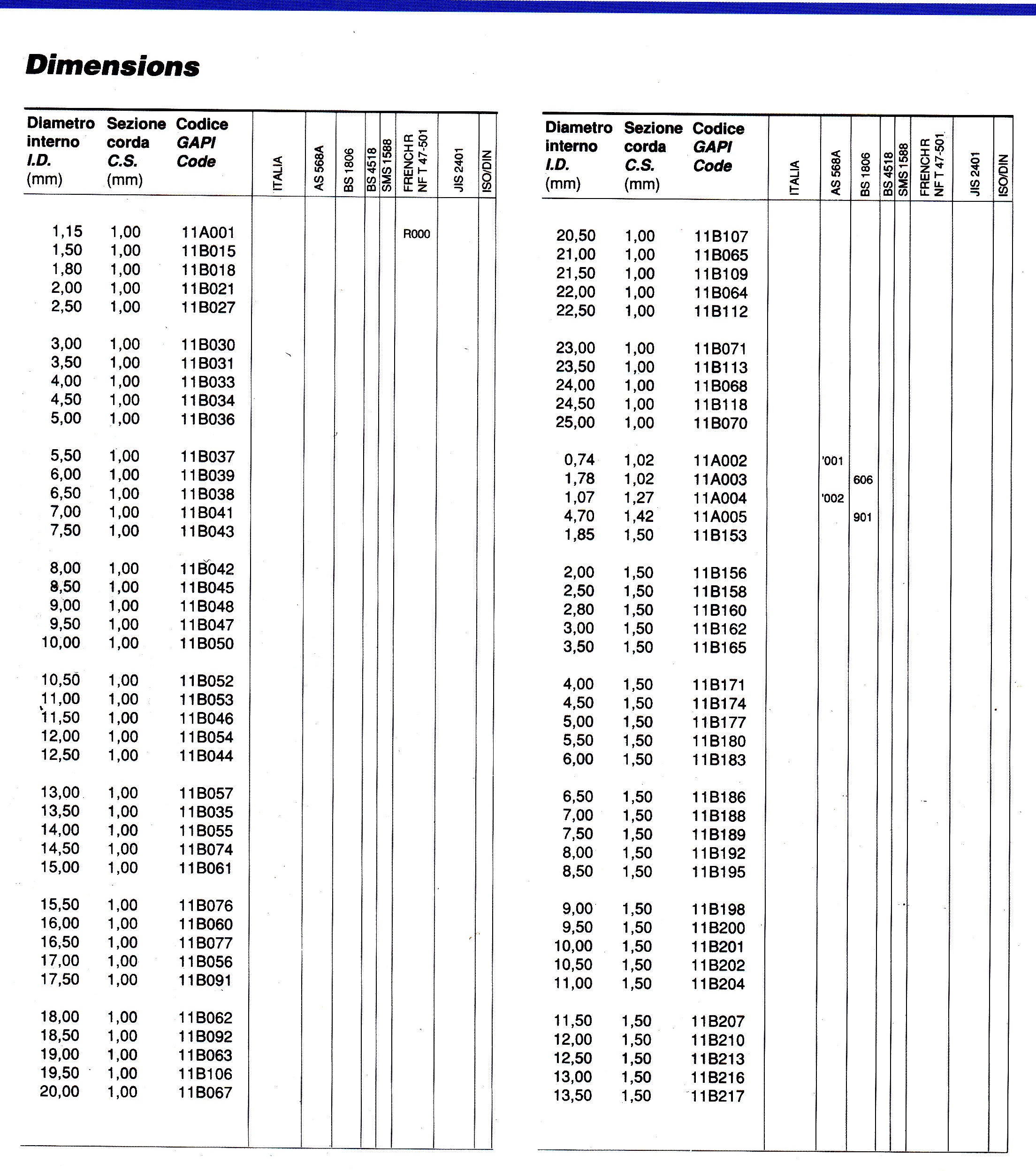 Dimensions

| Diametro interno I.D. (mm) | Sezione corda C.S. (mm) | Codice GAPI Code | ITALIA | AS 568A | BS 1806 | BS 4518 | SMS 1588 | FRENCH R NF T 47-501 | JIS 2401 | ISO/DIN |
|---|---|---|---|---|---|---|---|---|---|---|
| 1,15 | 1,00 | 11A001 | | | | | | R000 | | |
| 1,50 | 1,00 | 11B015 | | | | | | | | |
| 1,80 | 1,00 | 11B018 | | | | | | | | |
| 2,00 | 1,00 | 11B021 | | | | | | | | |
| 2,50 | 1,00 | 11B027 | | | | | | | | |
| 3,00 | 1,00 | 11B030 | | | | | | | | |
| 3,50 | 1,00 | 11B031 | | | | | | | | |
| 4,00 | 1,00 | 11B033 | | | | | | | | |
| 4,50 | 1,00 | 11B034 | | | | | | | | |
| 5,00 | 1,00 | 11B036 | | | | | | | | |
| 5,50 | 1,00 | 11B037 | | | | | | | | |
| 6,00 | 1,00 | 11B039 | | | | | | | | |
| 6,50 | 1,00 | 11B038 | | | | | | | | |
| 7,00 | 1,00 | 11B041 | | | | | | | | |
| 7,50 | 1,00 | 11B043 | | | | | | | | |
| 8,00 | 1,00 | 11B042 | | | | | | | | |
| 8,50 | 1,00 | 11B045 | | | | | | | | |
| 9,00 | 1,00 | 11B048 | | | | | | | | |
| 9,50 | 1,00 | 11B047 | | | | | | | | |
| 10,00 | 1,00 | 11B050 | | | | | | | | |
| 10,50 | 1,00 | 11B052 | | | | | | | | |
| 11,00 | 1,00 | 11B053 | | | | | | | | |
| 11,50 | 1,00 | 11B046 | | | | | | | | |
| 12,00 | 1,00 | 11B054 | | | | | | | | |
| 12,50 | 1,00 | 11B044 | | | | | | | | |
| 13,00 | 1,00 | 11B057 | | | | | | | | |
| 13,50 | 1,00 | 11B035 | | | | | | | | |
| 14,00 | 1,00 | 11B055 | | | | | | | | |
| 14,50 | 1,00 | 11B074 | | | | | | | | |
| 15,00 | 1,00 | 11B061 | | | | | | | | |
| 15,50 | 1,00 | 11B076 | | | | | | | | |
| 16,00 | 1,00 | 11B060 | | | | | | | | |
| 16,50 | 1,00 | 11B077 | | | | | | | | |
| 17,00 | 1,00 | 11B056 | | | | | | | | |
| 17,50 | 1,00 | 11B091 | | | | | | | | |
| 18,00 | 1,00 | 11B062 | | | | | | | | |
| 18,50 | 1,00 | 11B092 | | | | | | | | |
| 19,00 | 1,00 | 11B063 | | | | | | | | |
| 19,50 | 1,00 | 11B106 | | | | | | | | |
| 20,00 | 1,00 | 11B067 | | | | | | | | |

| Diametro interno I.D. (mm) | Sezione corda C.S. (mm) | Codice GAPI Code | ITALIA | AS 568A | BS 1806 | BS 4518 | SMS 1588 | FRENCH R NF T 47-501 | JIS 2401 | ISO/DIN |
|---|---|---|---|---|---|---|---|---|---|---|
| 20,50 | 1,00 | 11B107 | | | | | | | | |
| 21,00 | 1,00 | 11B065 | | | | | | | | |
| 21,50 | 1,00 | 11B109 | | | | | | | | |
| 22,00 | 1,00 | 11B064 | | | | | | | | |
| 22,50 | 1,00 | 11B112 | | | | | | | | |
| 23,00 | 1,00 | 11B071 | | | | | | | | |
| 23,50 | 1,00 | 11B113 | | | | | | | | |
| 24,00 | 1,00 | 11B068 | | | | | | | | |
| 24,50 | 1,00 | 11B118 | | | | | | | | |
| 25,00 | 1,00 | 11B070 | | | | | | | | |
| 0,74 | 1,02 | 11A002 | | '001 | | | | | | |
| 1,78 | 1,02 | 11A003 | | | 606 | | | | | |
| 1,07 | 1,27 | 11A004 | | '002 | | | | | | |
| 4,70 | 1,42 | 11A005 | | | 901 | | | | | |
| 1,85 | 1,50 | 11B153 | | | | | | | | |
| 2,00 | 1,50 | 11B156 | | | | | | | | |
| 2,50 | 1,50 | 11B158 | | | | | | | | |
| 2,80 | 1,50 | 11B160 | | | | | | | | |
| 3,00 | 1,50 | 11B162 | | | | | | | | |
| 3,50 | 1,50 | 11B165 | | | | | | | | |
| 4,00 | 1,50 | 11B171 | | | | | | | | |
| 4,50 | 1,50 | 11B174 | | | | | | | | |
| 5,00 | 1,50 | 11B177 | | | | | | | | |
| 5,50 | 1,50 | 11B180 | | | | | | | | |
| 6,00 | 1,50 | 11B183 | | | | | | | | |
| 6,50 | 1,50 | 11B186 | | | | | | | | |
| 7,00 | 1,50 | 11B188 | | | | | | | | |
| 7,50 | 1,50 | 11B189 | | | | | | | | |
| 8,00 | 1,50 | 11B192 | | | | | | | | |
| 8,50 | 1,50 | 11B195 | | | | | | | | |
| 9,00 | 1,50 | 11B198 | | | | | | | | |
| 9,50 | 1,50 | 11B200 | | | | | | | | |
| 10,00 | 1,50 | 11B201 | | | | | | | | |
| 10,50 | 1,50 | 11B202 | | | | | | | | |
| 11,00 | 1,50 | 11B204 | | | | | | | | |
| 11,50 | 1,50 | 11B207 | | | | | | | | |
| 12,00 | 1,50 | 11B210 | | | | | | | | |
| 12,50 | 1,50 | 11B213 | | | | | | | | |
| 13,00 | 1,50 | 11B216 | | | | | | | | |
| 13,50 | 1,50 | 11B217 | | | | | | | | |